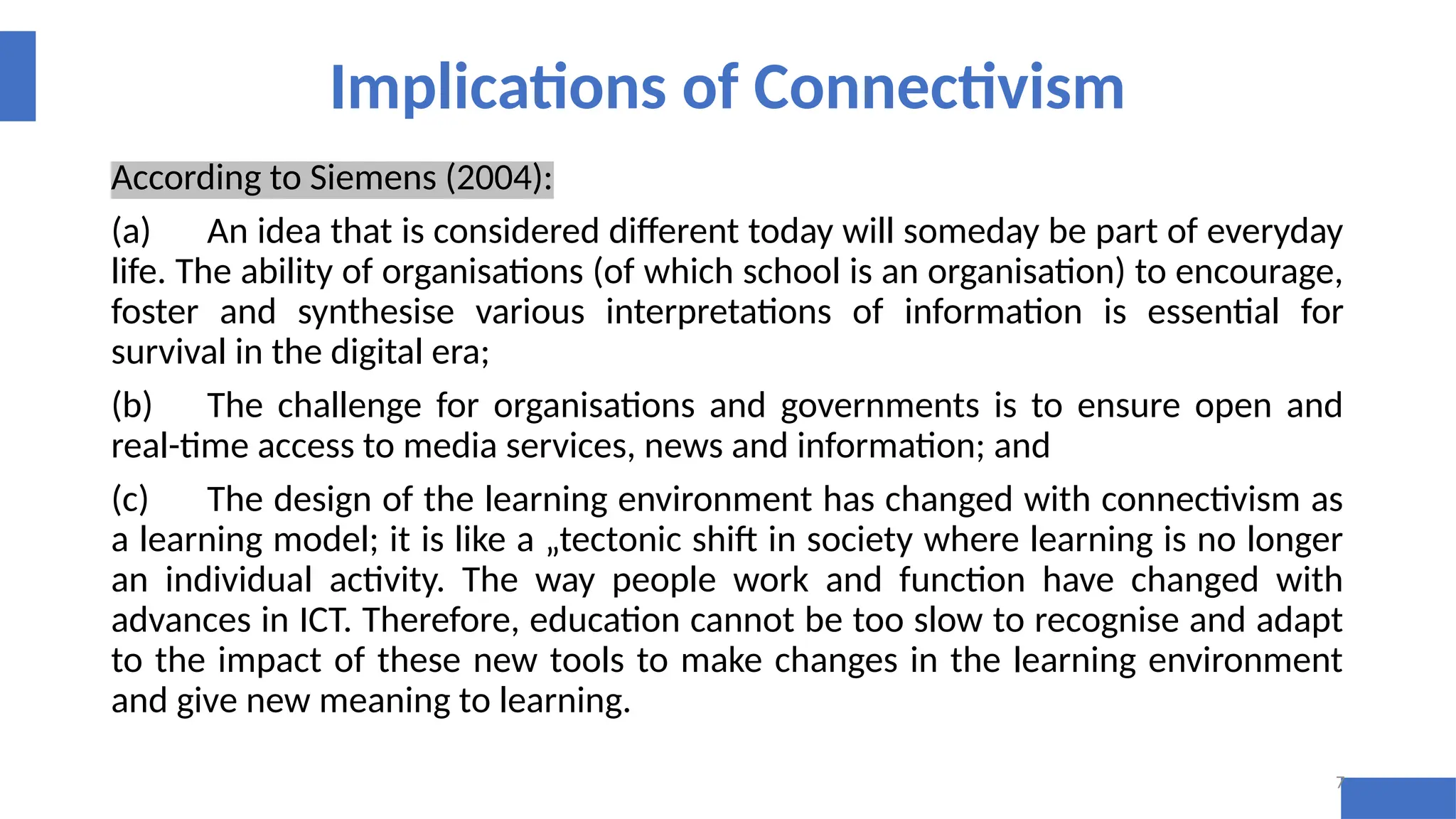 Implications of Connectivism

According to Siemens (2004):

(a) An idea that is considered different today will someday be part of everyday life. The ability of organisations (of which school is an organisation) to encourage, foster and synthesise various interpretations of information is essential for survival in the digital era;

(b) The challenge for organisations and governments is to ensure open and real-time access to media services, news and information; and

(c) The design of the learning environment has changed with connectivism as a learning model; it is like a „tectonic shift in society where learning is no longer an individual activity. The way people work and function have changed with advances in ICT. Therefore, education cannot be too slow to recognise and adapt to the impact of these new tools to make changes in the learning environment and give new meaning to learning.

7